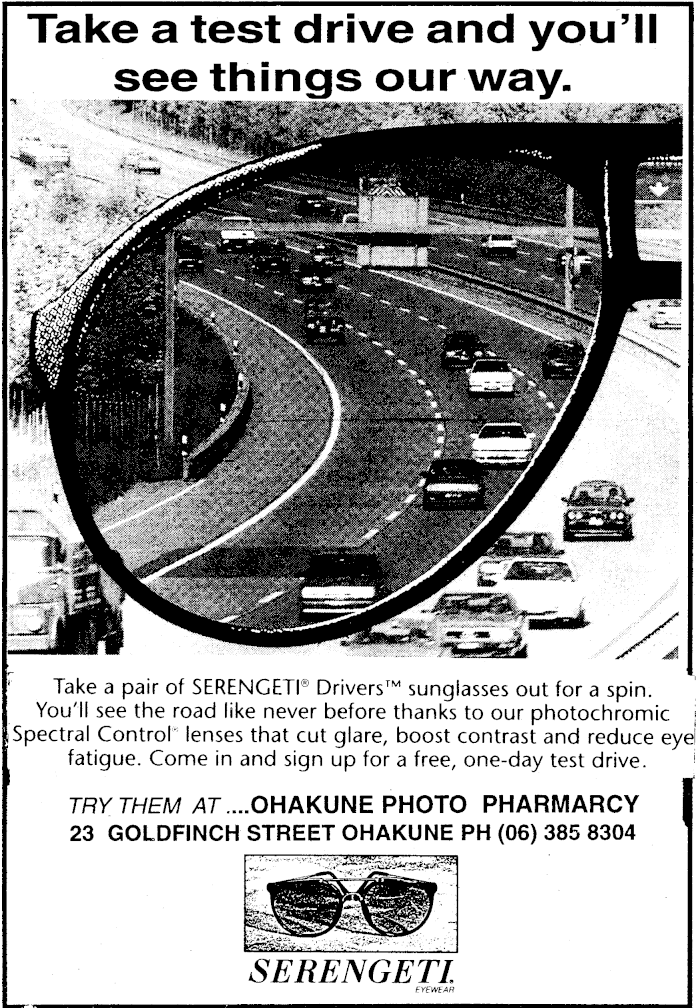 Take a test drive and you'll see things our way.

Take a pair of SERENGETI® Drivers™ sunglasses out for a spin. You'll see the road like never before thanks to our photochromic Spectral Control® lenses that cut glare, boost contrast and reduce eye fatigue. Come in and sign up for a free, one-day test drive.

TRY THEM AT ....OHAKUNE PHOTO PHARMARCY
23 GOLDFINCH STREET OHAKUNE PH (06) 385 8304

SERENGETI
EYEWEAR